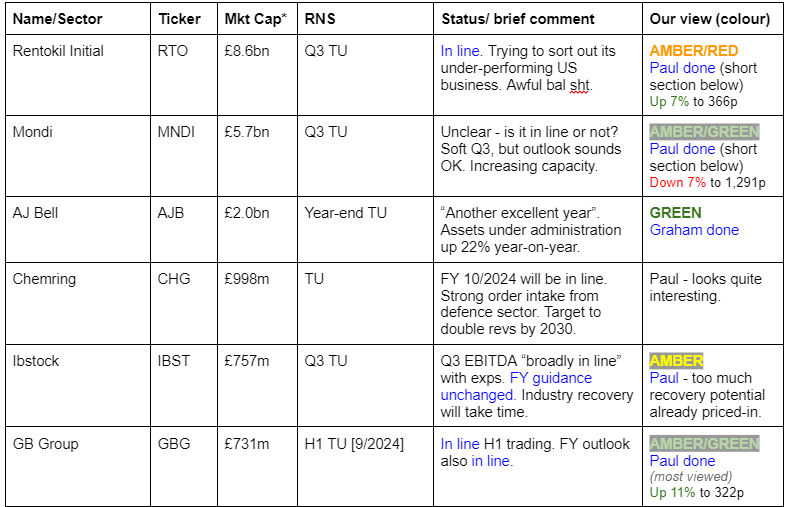 | Name/Sector | Ticker | Mkt Cap* | RNS | Status/ brief comment | Our view (colour) |
|---|---|---|---|---|---|
| Rentokil Initial | RTO | £8.6bn | Q3 TU | In line. Trying to sort out its under-performing US business. Awful bal sht. | AMBER/RED Paul done (short section below) Up 7% to 366p |
| Mondi | MNDI | £5.7bn | Q3 TU | Unclear - is it in line or not? Soft Q3, but outlook sounds OK. Increasing capacity. | AMBER/GREEN Paul done (short section below) Down 7% to 1,291p |
| AJ Bell | AJB | £2.0bn | Year-end TU | “Another excellent year”. Assets under administration up 22% year-on-year. | GREEN Graham done |
| Chemring | CHG | £998m | TU | FY 10/2024 will be in line. Strong order intake from defence sector. Target to double revs by 2030. | Paul - looks quite interesting. |
| Ibstock | IBST | £757m | Q3 TU | Q3 EBITDA “broadly in line” with exps. FY guidance unchanged. Industry recovery will take time. | AMBER Paul - too much recovery potential already priced-in. |
| GB Group | GBG | £731m | H1 TU [9/2024] | In line H1 trading. FY outlook also in line. | AMBER/GREEN Paul done (most viewed) Up 11% to 322p |